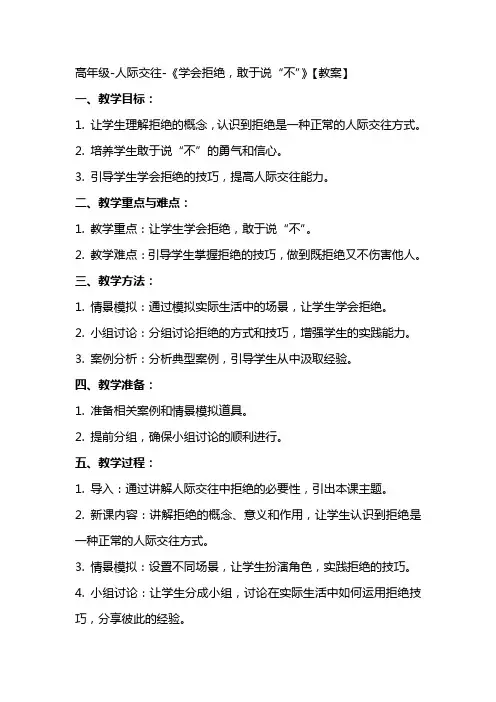 高年级-人际交往-《学会拒绝，敢于说“不”》【教案】

一、教学目标：

1. 让学生理解拒绝的概念，认识到拒绝是一种正常的人际交往方式。

2. 培养学生敢于说“不”的勇气和信心。

3. 引导学生学会拒绝的技巧，提高人际交往能力。

二、教学重点与难点：

1. 教学重点：让学生学会拒绝，敢于说“不”。

2. 教学难点：引导学生掌握拒绝的技巧，做到既拒绝又不伤害他人。

三、教学方法：

1. 情景模拟：通过模拟实际生活中的场景，让学生学会拒绝。

2. 小组讨论：分组讨论拒绝的方式和技巧，增强学生的实践能力。

3. 案例分析：分析典型案例，引导学生从中汲取经验。

四、教学准备：

1. 准备相关案例和情景模拟道具。

2. 提前分组，确保小组讨论的顺利进行。

五、教学过程：

1. 导入：通过讲解人际交往中拒绝的必要性，引出本课主题。

2. 新课内容：讲解拒绝的概念、意义和作用，让学生认识到拒绝是一种正常的人际交往方式。

3. 情景模拟：设置不同场景，让学生扮演角色，实践拒绝的技巧。

4. 小组讨论：让学生分成小组，讨论在实际生活中如何运用拒绝技巧，分享彼此的经验。